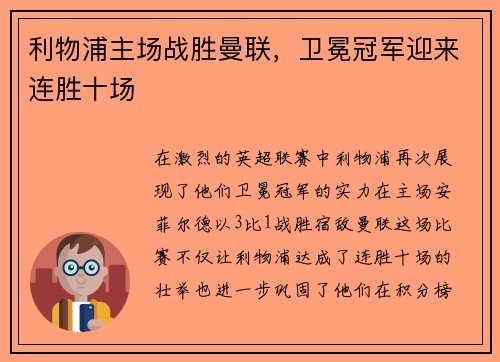 利物浦主场战胜曼联，卫冕冠军迎来连胜十场

在激烈的英超联赛中利物浦再次展现了他们卫冕冠军的实力在主场安菲尔德以3比1战胜宿敌曼联这场比赛不仅让利物浦达成了连胜十场的壮举也进一步巩固了他们在积分榜